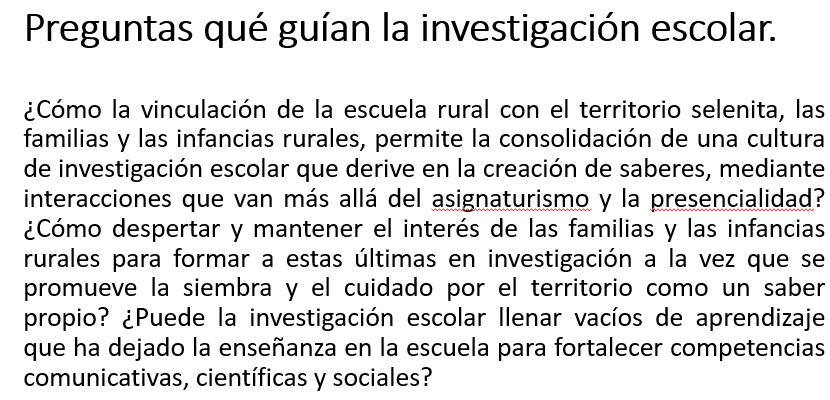 Preguntas qué guían la investigación escolar.

¿Cómo la vinculación de la escuela rural con el territorio selenita, las familias y las infancias rurales, permite la consolidación de una cultura de investigación escolar que derive en la creación de saberes, mediante interacciones que van más allá del asignaturismo y la presencialidad? ¿Cómo despertar y mantener el interés de las familias y las infancias rurales para formar a estas últimas en investigación a la vez que se promueve la siembra y el cuidado por el territorio como un saber propio? ¿Puede la investigación escolar llenar vacíos de aprendizaje que ha dejado la enseñanza en la escuela para fortalecer competencias comunicativas, científicas y sociales?